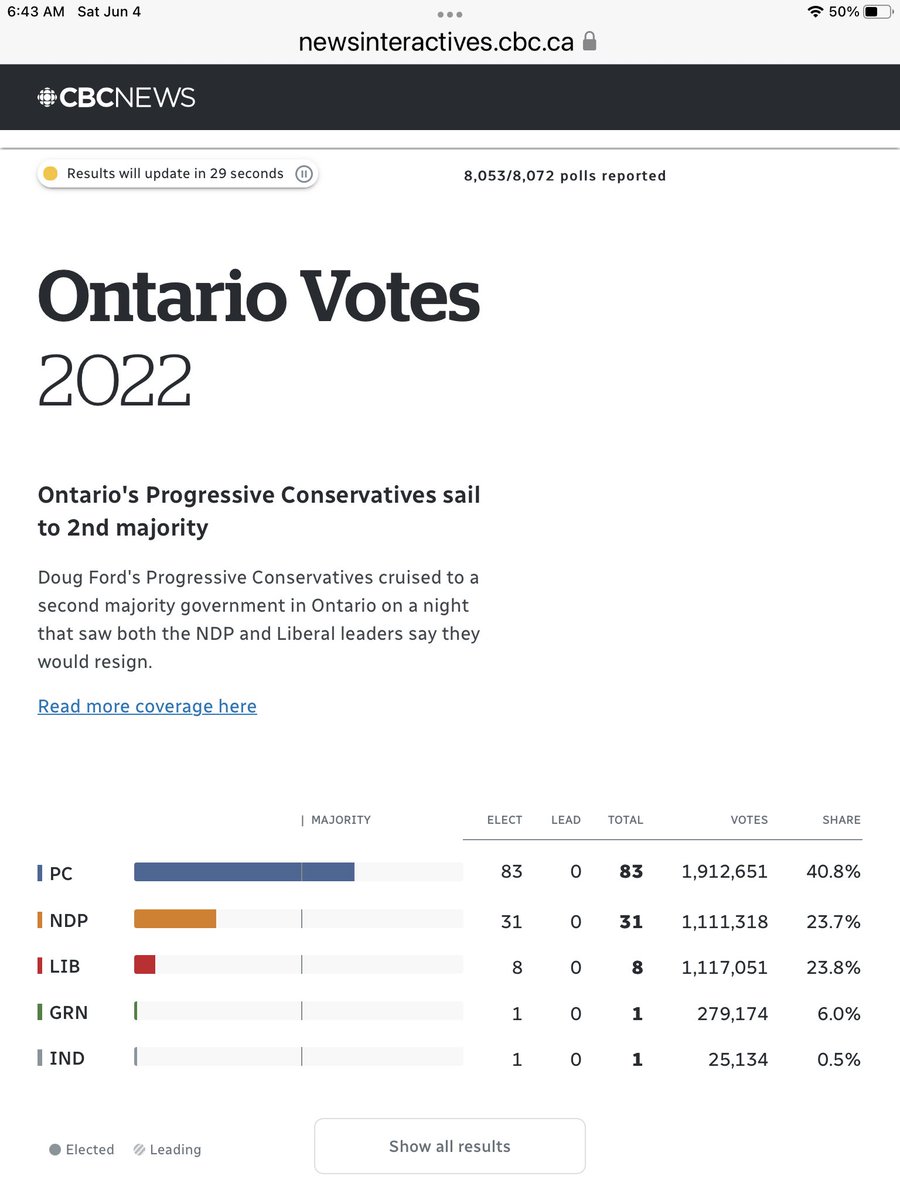 6:43 AM Sat Jun 4

50%

newsinteractives.cbc.ca

CBCNEWS

Results will update in 29 seconds

8,053/8,072 polls reported

Ontario Votes
2022

Ontario's Progressive Conservatives sail to 2nd majority

Doug Ford's Progressive Conservatives cruised to a second majority government in Ontario on a night that saw both the NDP and Liberal leaders say they would resign.

Read more coverage here

| | MAJORITY | ELECT | LEAD | TOTAL | VOTES | SHARE |
|---|---|---|---|---|---|---|
| PC | | 83 | 0 | 83 | 1,912,651 | 40.8% |
| NDP | | 31 | 0 | 31 | 1,111,318 | 23.7% |
| LIB | | 8 | 0 | 8 | 1,117,051 | 23.8% |
| GRN | | 1 | 0 | 1 | 279,174 | 6.0% |
| IND | | 1 | 0 | 1 | 25,134 | 0.5% |

Elected Leading

Show all results